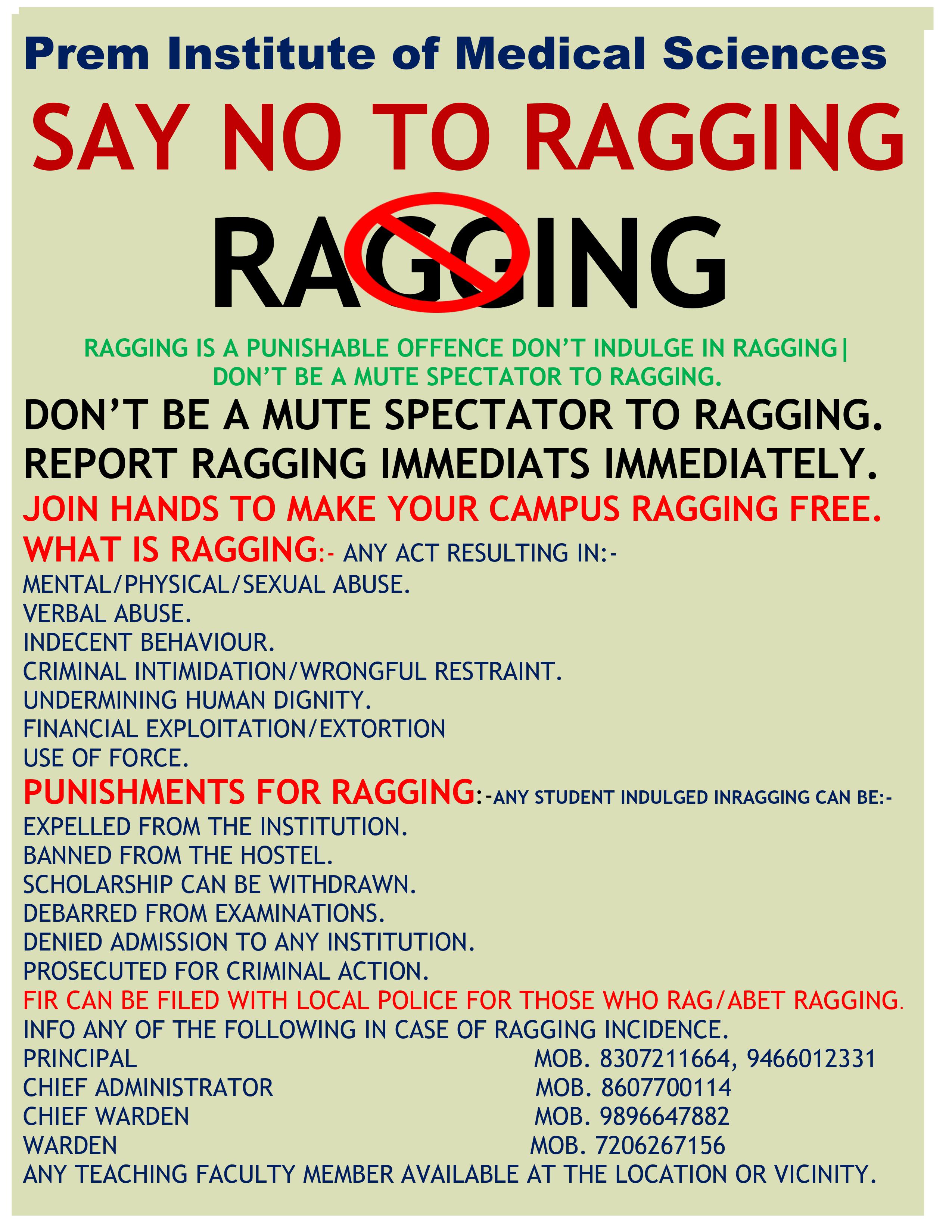 Prem Institute of Medical Sciences

SAY NO TO RAGGING

RAGGING

RAGGING IS A PUNISHABLE OFFENCE DON'T INDULGE IN RAGGING| DON'T BE A MUTE SPECTATOR TO RAGGING.

DON'T BE A MUTE SPECTATOR TO RAGGING.
REPORT RAGGING IMMEDIATS IMMEDIATELY.
JOIN HANDS TO MAKE YOUR CAMPUS RAGGING FREE.

WHAT IS RAGGING:- ANY ACT RESULTING IN:-
MENTAL/PHYSICAL/SEXUAL ABUSE.
VERBAL ABUSE.
INDECENT BEHAVIOUR.
CRIMINAL INTIMIDATION/WRONGFUL RESTRAINT.
UNDERMINING HUMAN DIGNITY.
FINANCIAL EXPLOITATION/EXTORTION
USE OF FORCE.

PUNISHMENTS FOR RAGGING:-ANY STUDENT INDULGED INRAGGING CAN BE:-
EXPELLED FROM THE INSTITUTION.
BANNED FROM THE HOSTEL.
SCHOLARSHIP CAN BE WITHDRAWN.
DEBARRED FROM EXAMINATIONS.
DENIED ADMISSION TO ANY INSTITUTION.
PROSECUTED FOR CRIMINAL ACTION.
FIR CAN BE FILED WITH LOCAL POLICE FOR THOSE WHO RAG/ABET RAGGING.
INFO ANY OF THE FOLLOWING IN CASE OF RAGGING INCIDENCE.
PRINCIPAL MOB. 8307211664, 9466012331
CHIEF ADMINISTRATOR MOB. 8607700114
CHIEF WARDEN MOB. 9896647882
WARDEN MOB. 7206267156
ANY TEACHING FACULTY MEMBER AVAILABLE AT THE LOCATION OR VICINITY.